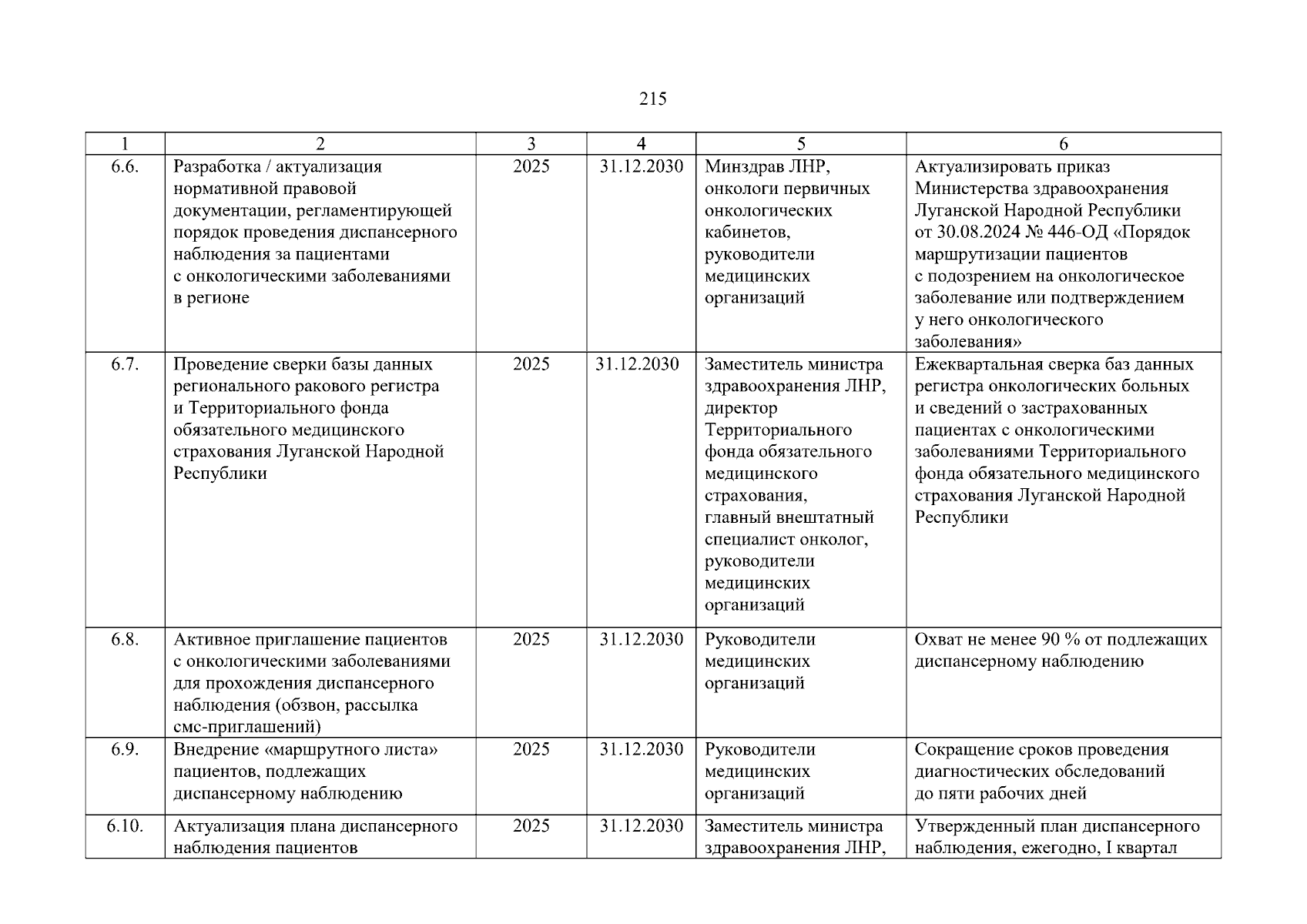 215

| 1 | 2 | 3 | 4 | 5 | 6 |
|---|---|---|---|---|---|
| 6.6. | Разработка / актуализация нормативной правовой документации, регламентирующей порядок проведения диспансерного наблюдения за пациентами с онкологическими заболеваниями в регионе | 2025 | 31.12.2030 | Минздрав ЛНР, онкологи первичных онкологических кабинетов, руководители медицинских организаций | Актуализировать приказ Министерства здравоохранения Луганской Народной Республики от 30.08.2024 № 446-ОД «Порядок маршрутизации пациентов с подозрением на онкологическое заболевание или подтверждением у него онкологического заболевания» |
| 6.7. | Проведение сверки базы данных регионального ракового регистра и Территориального фонда обязательного медицинского страхования Луганской Народной Республики | 2025 | 31.12.2030 | Заместитель министра здравоохранения ЛНР, директор Территориального фонда обязательного медицинского страхования, главный внештатный специалист онколог, руководители медицинских организаций | Ежеквартальная сверка баз данных регистра онкологических больных и сведений о застрахованных пациентах с онкологическими заболеваниями Территориального фонда обязательного медицинского страхования Луганской Народной Республики |
| 6.8. | Активное приглашение пациентов с онкологическими заболеваниями для прохождения диспансерного наблюдения (обзвон, рассылка смс-приглашений) | 2025 | 31.12.2030 | Руководители медицинских организаций | Охват не менее 90 % от подлежащих диспансерному наблюдению |
| 6.9. | Внедрение «маршрутного листа» пациентов, подлежащих диспансерному наблюдению | 2025 | 31.12.2030 | Руководители медицинских организаций | Сокращение сроков проведения диагностических обследований до пяти рабочих дней |
| 6.10. | Актуализация плана диспансерного наблюдения пациентов | 2025 | 31.12.2030 | Заместитель министра здравоохранения ЛНР, | Утвержденный план диспансерного наблюдения, ежегодно, I квартал |